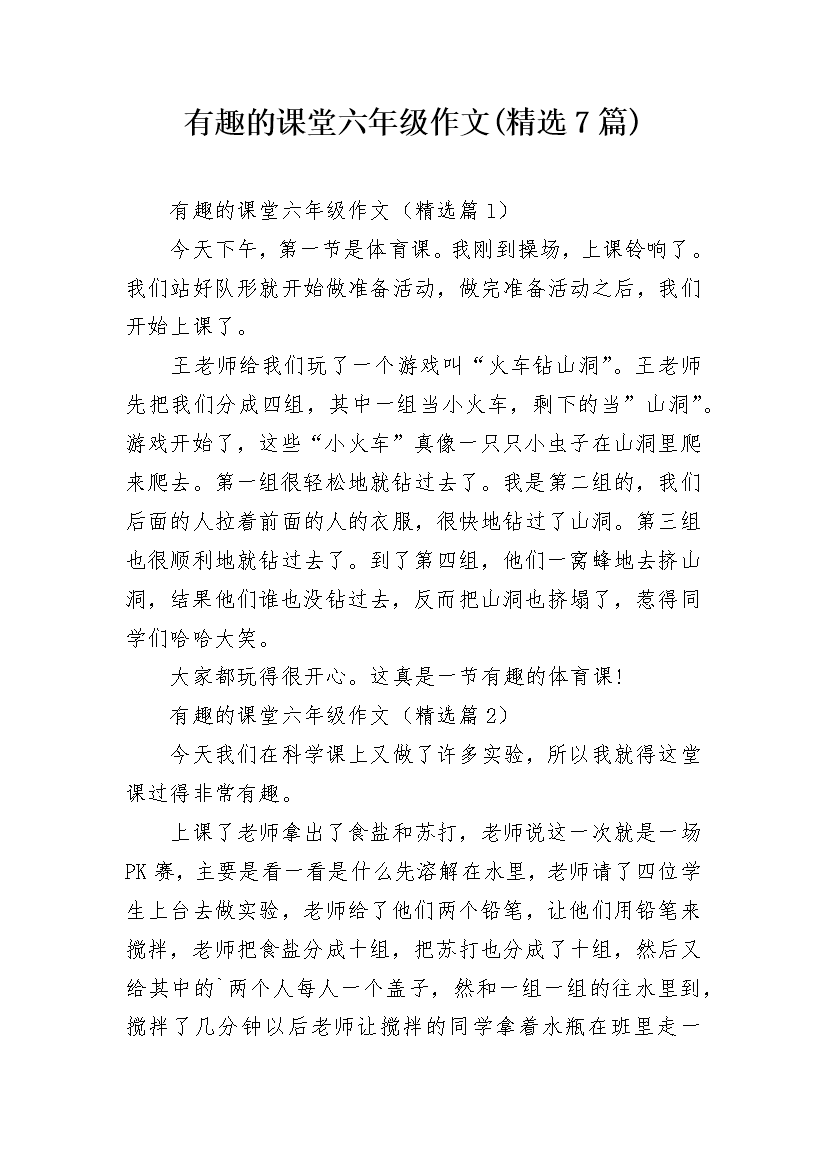 有趣的课堂六年级作文(精选7篇)

有趣的课堂六年级作文（精选篇1）

今天下午，第一节是体育课。我刚到操场，上课铃响了。我们站好队形就开始做准备活动，做完准备活动之后，我们开始上课了。

王老师给我们玩了一个游戏叫“火车钻山洞”。王老师先把我们分成四组，其中一组当小火车，剩下的当”山洞”。游戏开始了，这些“小火车”真像一只只小虫子在山洞里爬来爬去。第一组很轻松地就钻过去了。我是第二组的，我们后面的人拉着前面的人的衣服，很快地钻过了山洞。第三组也很顺利地就钻过去了。到了第四组，他们一窝蜂地去挤山洞，结果他们谁也没钻过去，反而把山洞也挤塌了，惹得同学们哈哈大笑。

大家都玩得很开心。这真是一节有趣的体育课!

有趣的课堂六年级作文（精选篇2）

今天我们在科学课上又做了许多实验，所以我就得这堂课过得非常有趣。

上课了老师拿出了食盐和苏打，老师说这一次就是一场PK赛，主要是看一看是什么先溶解在水里，老师请了四位学生上台去做实验，老师给了他们两个铅笔，让他们用铅笔来搅拌，老师把食盐分成十组，把苏打也分成了十组，然后又给其中的`两个人每人一个盖子，然和一组一组的往水里到，搅拌了几分钟以后老师让搅拌的同学拿着水瓶在班里走一